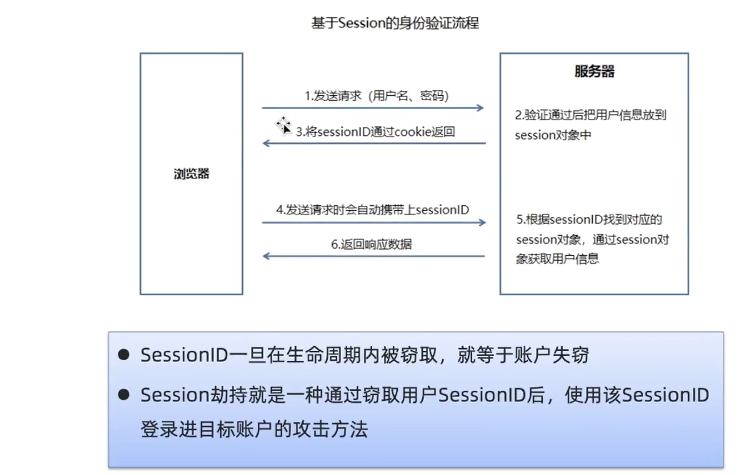 基于Session的身份验证流程

浏览器

1.发送请求（用户名、密码）

3.将sessionID通过cookie返回

4.发送请求时会自动携带上sessionID

6.返回响应数据

服务器

2.验证通过后把用户信息放到session对象中

5.根据sessionID找到对应的session对象，通过session对象获取用户信息

● SessionID一旦在生命周期内被窃取，就等于账户失窃

● Session劫持就是一种通过窃取用户SessionID后，使用该SessionID登录进目标账户的攻击方法